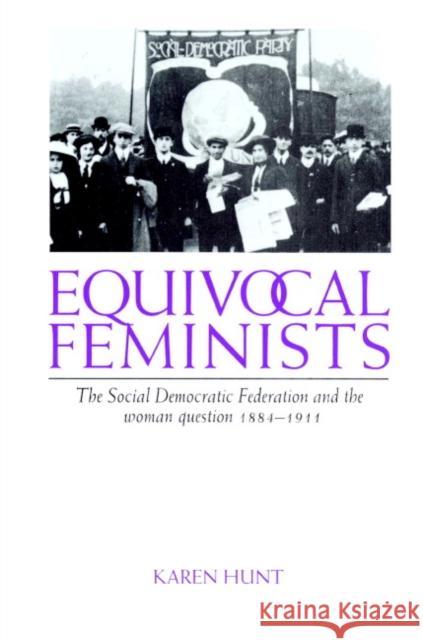 SOCIAL-DEMOCRATIC PARTY

EQUIVOCAL FEMINISTS

The Social Democratic Federation and the woman question 1884–1911

KAREN HUNT

Kraina Książek